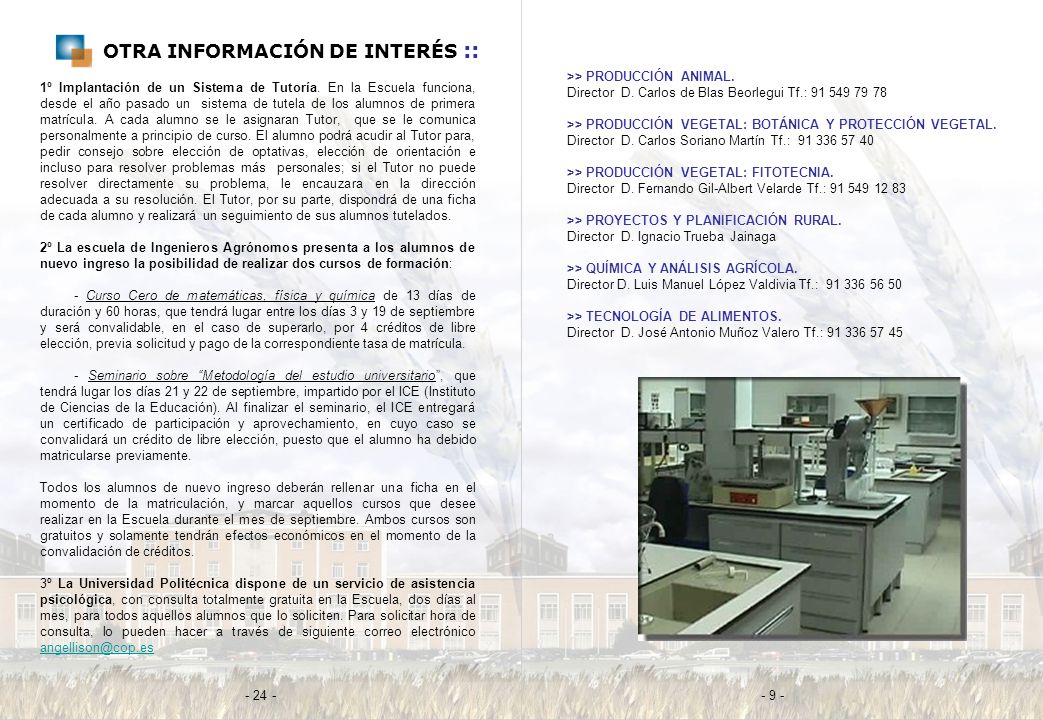 OTRA INFORMACIÓN DE INTERÉS ::

1º Implantación de un Sistema de Tutoría. En la Escuela funciona, desde el año pasado un sistema de tutela de los alumnos de primera matrícula. A cada alumno se le asignaran Tutor, que se le comunica personalmente a principio de curso. El alumno podrá acudir al Tutor para, pedir consejo sobre elección de optativas, elección de orientación e incluso para resolver problemas más personales; si el Tutor no puede resolver directamente su problema, le encauzara en la dirección adecuada a su resolución. El Tutor, por su parte, dispondrá de una ficha de cada alumno y realizará un seguimiento de sus alumnos tutelados.

2º La escuela de Ingenieros Agrónomos presenta a los alumnos de nuevo ingreso la posibilidad de realizar dos cursos de formación:

- Curso Cero de matemáticas, física y química de 13 días de duración y 60 horas, que tendrá lugar entre los días 3 y 19 de septiembre y será convalidable, en el caso de superarlo, por 4 créditos de libre elección, previa solicitud y pago de la correspondiente tasa de matrícula.

- Seminario sobre "Metodología del estudio universitario", que tendrá lugar los días 21 y 22 de septiembre, impartido por el ICE (Instituto de Ciencias de la Educación). Al finalizar el seminario, el ICE entregará un certificado de participación y aprovechamiento, en cuyo caso se convalidará un crédito de libre elección, puesto que el alumno ha debido matricularse previamente.

Todos los alumnos de nuevo ingreso deberán rellenar una ficha en el momento de la matriculación, y marcar aquellos cursos que desee realizar en la Escuela durante el mes de septiembre. Ambos cursos son gratuitos y solamente tendrán efectos económicos en el momento de la convalidación de créditos.

3º La Universidad Politécnica dispone de un servicio de asistencia psicológica, con consulta totalmente gratuita en la Escuela, dos días al mes, para todos aquellos alumnos que lo soliciten. Para solicitar hora de consulta, lo pueden hacer a través de siguiente correo electrónico angellison@cop.es

- 24 -

>> PRODUCCIÓN ANIMAL.
Director D. Carlos de Blas Beorlegui Tf.: 91 549 79 78

>> PRODUCCIÓN VEGETAL: BOTÁNICA Y PROTECCIÓN VEGETAL.
Director D. Carlos Soriano Martín Tf.: 91 336 57 40

>> PRODUCCIÓN VEGETAL: FITOTECNIA.
Director D. Fernando Gil-Albert Velarde Tf.: 91 549 12 83

>> PROYECTOS Y PLANIFICACIÓN RURAL.
Director D. Ignacio Trueba Jainaga

>> QUÍMICA Y ANÁLISIS AGRÍCOLA.
Director D. Luis Manuel López Valdivia Tf.: 91 336 56 50

>> TECNOLOGÍA DE ALIMENTOS.
Director D. José Antonio Muñoz Valero Tf.: 91 336 57 45

- 9 -